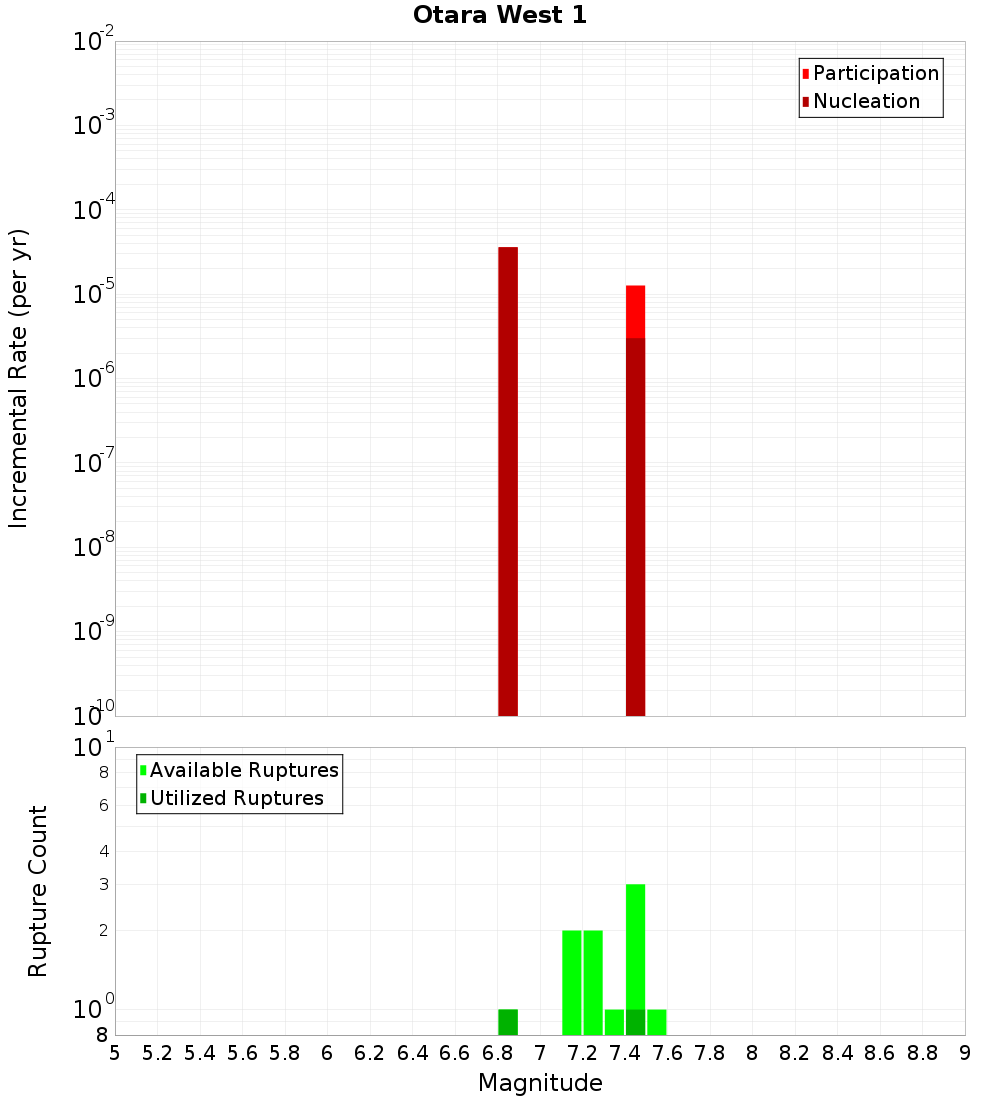 Otara West 1

Participation
Nucleation

Incremental Rate (per yr)

$10^{-2}$
$10^{-3}$
$10^{-4}$
$10^{-5}$
$10^{-6}$
$10^{-7}$
$10^{-8}$
$10^{-9}$
$10^{-10}$

Available Ruptures
Utilized Ruptures

Rupture Count

$10^{1}$
8
6
4
3
2
$10^{0}$
8

5 5.2 5.4 5.6 5.8 6 6.2 6.4 6.6 6.8 7 7.2 7.4 7.6 7.8 8 8.2 8.4 8.6 8.8 9

Magnitude